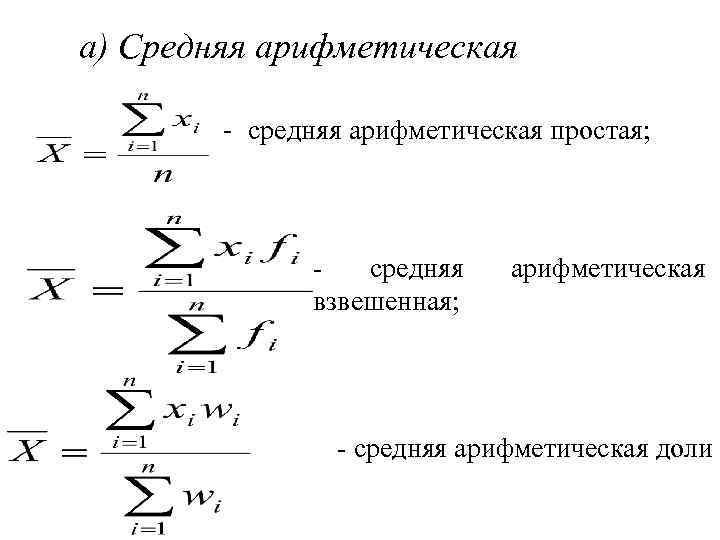 а) Средняя арифметическая

$\overline{X} = \frac{\sum_{i=1}^{n} x_i}{n}$ - средняя арифметическая простая;

$\overline{X} = \frac{\sum_{i=1}^{n} x_i f_i}{\sum_{i=1}^{n} f_i}$ - средняя арифметическая взвешенная;

$\overline{X} = \frac{\sum_{i=1}^{n} x_i w_i}{\sum_{i=1}^{n} w_i}$ - средняя арифметическая доли